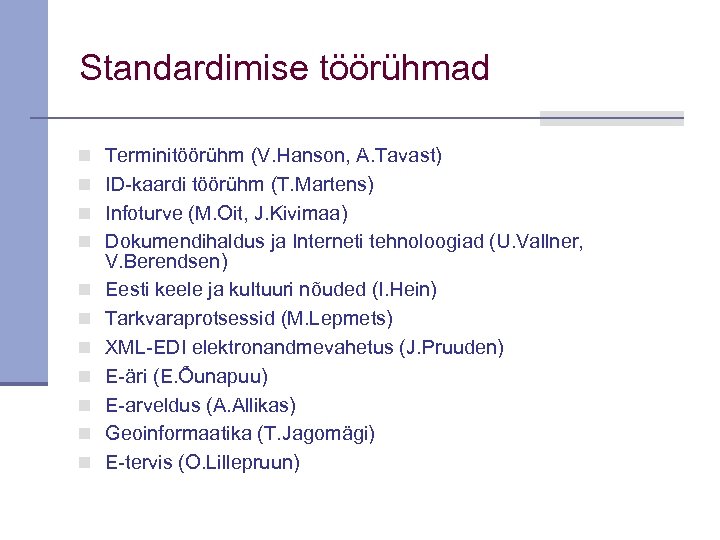 Standardimise töörühmad

- Terminitöörühm (V.Hanson, A.Tavast)
- ID-kaardi töörühm (T.Martens)
- Infoturve (M.Oit, J.Kivimaa)
- Dokumendihaldus ja Interneti tehnoloogiad (U.Vallner, V.Berendsen)
- Eesti keele ja kultuuri nõuded (I.Hein)
- Tarkvaraprotsessid (M.Lepmets)
- XML-EDI elektronandmevahetus (J.Pruuden)
- E-äri (E.Õunapuu)
- E-arveldus (A.Allikas)
- Geoinformaatika (T.Jagomägi)
- E-tervis (O.Lillepruun)